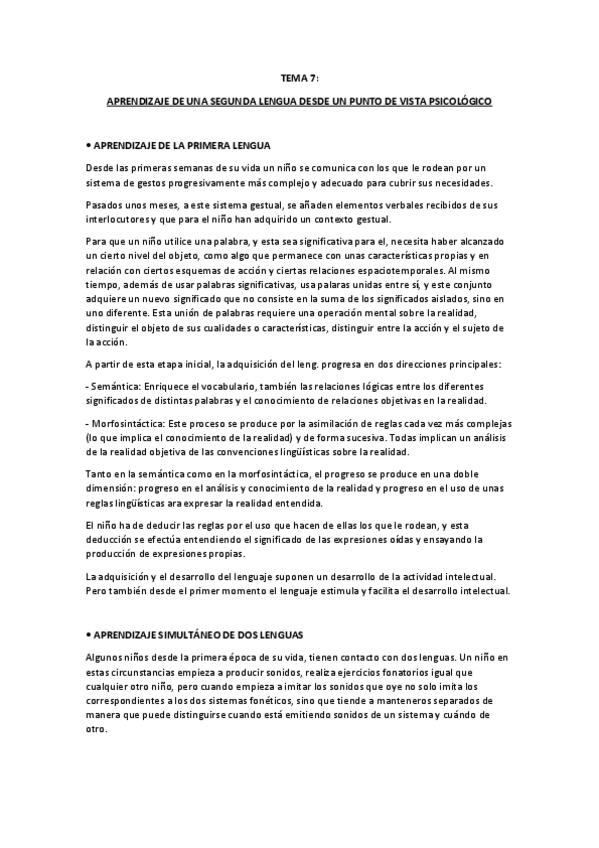 TEMA 7:

APRENDIZAJE DE UNA SEGUNDA LENGUA DESDE UN PUNTO DE VISTA PSICOLÓGICO

• APRENDIZAJE DE LA PRIMERA LENGUA

Desde las primeras semanas de su vida un niño se comunica con los que le rodean por un sistema de gestos progresivamente más complejo y adecuado para cubrir sus necesidades.

Pasados unos meses, a este sistema gestual, se añaden elementos verbales recibidos de sus interlocutores y que para el niño han adquirido un contexto gestual.

Para que un niño utilice una palabra, y esta sea significativa para el, necesita haber alcanzado un cierto nivel del objeto, como algo que permanece con unas características propias y en relación con ciertos esquemas de acción y ciertas relaciones espaciotemporales. Al mismo tiempo, además de usar palabras significativas, usa palaras unidas entre sí, y este conjunto adquiere un nuevo significado que no consiste en la suma de los significados aislados, sino en uno diferente. Esta unión de palabras requiere una operación mental sobre la realidad, distinguir el objeto de sus cualidades o características, distinguir entre la acción y el sujeto de la acción.

A partir de esta etapa inicial, la adquisición del leng. progresa en dos direcciones principales:

- Semántica: Enriquece el vocabulario, también las relaciones lógicas entre los diferentes significados de distintas palabras y el conocimiento de relaciones objetivas en la realidad.

- Morfosintáctica: Este proceso se produce por la asimilación de reglas cada vez más complejas (lo que implica el conocimiento de la realidad) y de forma sucesiva. Todas implican un análisis de la realidad objetiva de las convenciones lingüísticas sobre la realidad.

Tanto en la semántica como en la morfosintáctica, el progreso se produce en una doble dimensión: progreso en el análisis y conocimiento de la realidad y progreso en el uso de unas reglas lingüísticas ara expresar la realidad entendida.

El niño ha de deducir las reglas por el uso que hacen de ellas los que le rodean, y esta deducción se efectúa entendiendo el significado de las expresiones oídas y ensayando la producción de expresiones propias.

La adquisición y el desarrollo del lenguaje suponen un desarrollo de la actividad intelectual. Pero también desde el primer momento el lenguaje estimula y facilita el desarrollo intelectual.

• APRENDIZAJE SIMULTÁNEO DE DOS LENGUAS

Algunos niños desde la primera época de su vida, tienen contacto con dos lenguas. Un niño en estas circunstancias empieza a producir sonidos, realiza ejercicios fonatorios igual que cualquier otro niño, pero cuando empieza a imitar los sonidos que oye no solo imita los correspondientes a los dos sistemas fonéticos, sino que tiende a manteneros separados de manera que puede distinguirse cuando está emitiendo sonidos de un sistema y cuándo de otro.